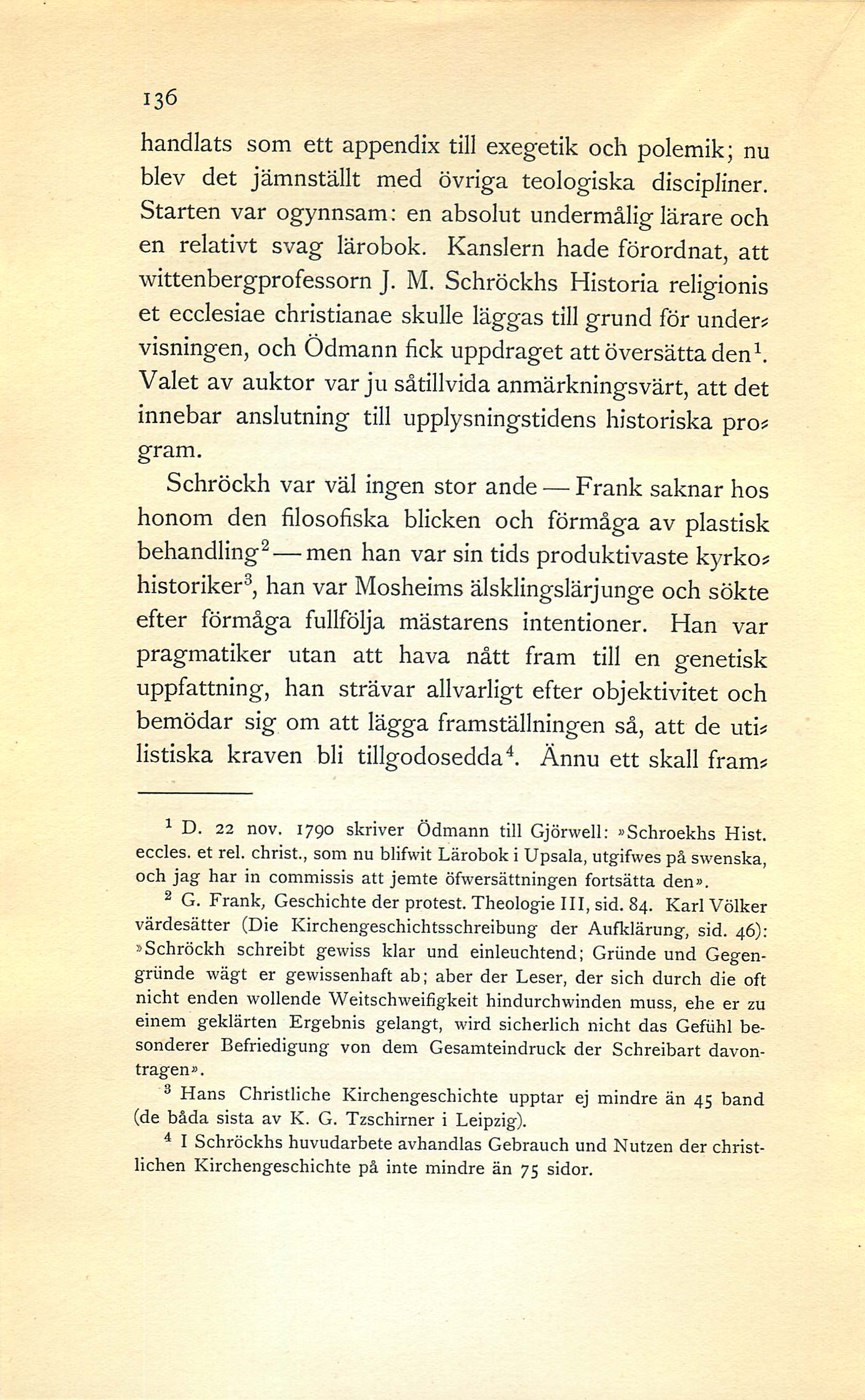 136

handlats som ett appendix till exegetik och polemik; nu blev det jämnställt med övriga teologiska discipliner. Starten var ogynnsam: en absolut undermålig lärare och en relativt svag lärobok. Kanslern hade förordnat, att wittenbergprofessorn J. M. Schröckhs Historia religionis et ecclesiae christianae skulle läggas till grund för undervisningen, och Ödmann fick uppdraget att översätta den$^1$. Valet av auktor var ju såtillvida anmärkningsvärt, att det innebar anslutning till upplysningstidens historiska program.

Schröckh var väl ingen stor ande — Frank saknar hos honom den filosofiska blicken och förmåga av plastisk behandling$^2$ — men han var sin tids produktivaste kyrkohistoriker$^3$, han var Mosheims älsklingslärjunge och sökte efter förmåga fullfölja mästarens intentioner. Han var pragmatiker utan att hava nått fram till en genetisk uppfattning, han strävar allvarligt efter objektivitet och bemödar sig om att lägga framställningen så, att de utilistiska kraven bli tillgodosedda$^4$. Ännu ett skall fram-

$^1$ D. 22 nov. 1790 skriver Ödmann till Gjörwell: »Schroekhs Hist. eccles. et rel. christ., som nu blifwit Lärobok i Upsala, utgifwes på swenska, och jag har in commissis att jemte öfwersättningen fortsätta den».

$^2$ G. Frank, Geschichte der protest. Theologie III, sid. 84. Karl Völker värdesätter (Die Kirchengeschichtsschreibung der Aufklärung, sid. 46): »Schröckh schreibt gewiss klar und einleuchtend; Gründe und Gegengründe wägt er gewissenhaft ab; aber der Leser, der sich durch die oft nicht enden wollende Weitschweifigkeit hindurchwinden muss, ehe er zu einem geklärten Ergebnis gelangt, wird sicherlich nicht das Gefühl besonderer Befriedigung von dem Gesamteindruck der Schreibart davontragen».

$^3$ Hans Christliche Kirchengeschichte upptar ej mindre än 45 band (de båda sista av K. G. Tzschirner i Leipzig).

$^4$ I Schröckhs huvudarbete avhandlas Gebrauch und Nutzen der christlichen Kirchengeschichte på inte mindre än 75 sidor.